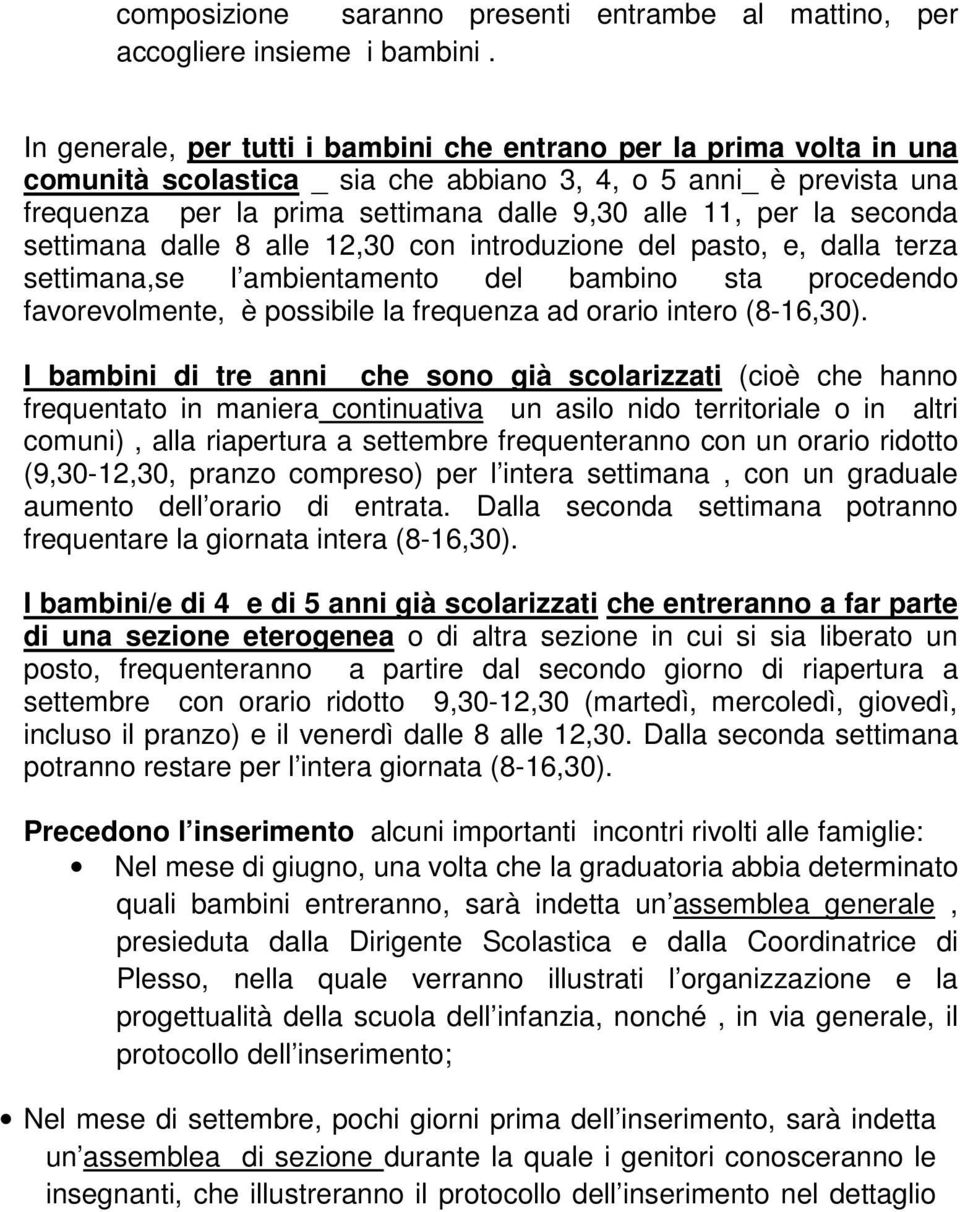 composizione saranno presenti entrambe al mattino, per accogliere insieme i bambini .

In generale, per tutti i bambini che entrano per la prima volta in una comunità scolastica _ sia che abbiano 3, 4, o 5 anni_ è prevista una frequenza per la prima settimana dalle 9,30 alle 11, per la seconda settimana dalle 8 alle 12,30 con introduzione del pasto, e, dalla terza settimana,se l ambientamento del bambino sta procedendo favorevolmente, è possibile la frequenza ad orario intero (8-16,30).

I bambini di tre anni che sono già scolarizzati (cioè che hanno frequentato in maniera continuativa un asilo nido territoriale o in altri comuni) , alla riapertura a settembre frequenteranno con un orario ridotto (9,30-12,30, pranzo compreso) per l intera settimana , con un graduale aumento dell orario di entrata. Dalla seconda settimana potranno frequentare la giornata intera (8-16,30).

I bambini/e di 4 e di 5 anni già scolarizzati che entreranno a far parte di una sezione eterogenea o di altra sezione in cui si sia liberato un posto, frequenteranno a partire dal secondo giorno di riapertura a settembre con orario ridotto 9,30-12,30 (martedì, mercoledì, giovedì, incluso il pranzo) e il venerdì dalle 8 alle 12,30. Dalla seconda settimana potranno restare per l intera giornata (8-16,30).

Precedono l inserimento alcuni importanti incontri rivolti alle famiglie:

• Nel mese di giugno, una volta che la graduatoria abbia determinato quali bambini entreranno, sarà indetta un assemblea generale , presieduta dalla Dirigente Scolastica e dalla Coordinatrice di Plesso, nella quale verranno illustrati l organizzazione e la progettualità della scuola dell infanzia, nonché , in via generale, il protocollo dell inserimento;

• Nel mese di settembre, pochi giorni prima dell inserimento, sarà indetta un assemblea di sezione durante la quale i genitori conosceranno le insegnanti, che illustreranno il protocollo dell inserimento nel dettaglio